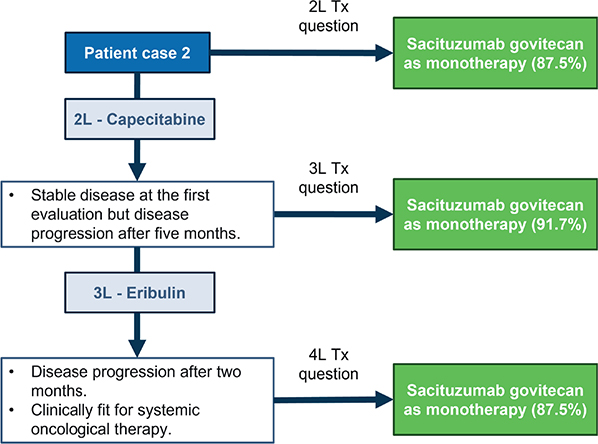 Patient case 2

2L Tx question

Sacituzumab govitecan as monotherapy (87.5%)

2L - Capecitabine

• Stable disease at the first evaluation but disease progression after five months.

3L Tx question

Sacituzumab govitecan as monotherapy (91.7%)

3L - Eribulin

• Disease progression after two months.
• Clinically fit for systemic oncological therapy.

4L Tx question

Sacituzumab govitecan as monotherapy (87.5%)